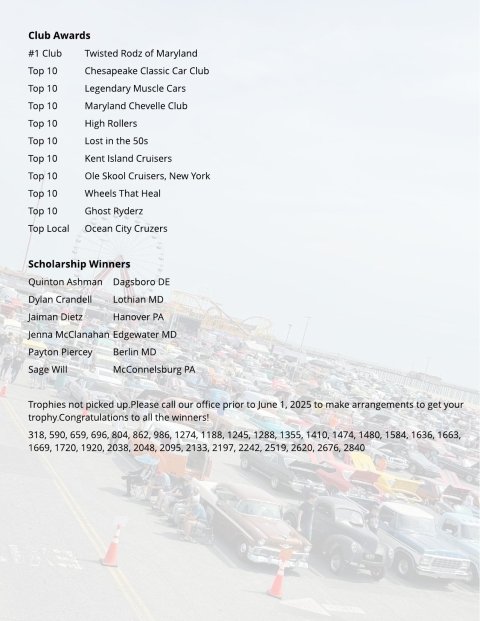 **Club Awards**

| | |
|---|---|
| #1 Club | Twisted Rodz of Maryland |
| Top 10 | Chesapeake Classic Car Club |
| Top 10 | Legendary Muscle Cars |
| Top 10 | Maryland Chevelle Club |
| Top 10 | High Rollers |
| Top 10 | Lost in the 50s |
| Top 10 | Kent Island Cruisers |
| Top 10 | Ole Skool Cruisers, New York |
| Top 10 | Wheels That Heal |
| Top 10 | Ghost Ryderz |
| Top Local | Ocean City Cruzers |

**Scholarship Winners**

| | |
|---|---|
| Quinton Ashman | Dagsboro DE |
| Dylan Crandell | Lothian MD |
| Jaiman Dietz | Hanover PA |
| Jenna McClanahan | Edgewater MD |
| Payton Piercey | Berlin MD |
| Sage Will | McConnelsburg PA |

Trophies not picked up.Please call our office prior to June 1, 2025 to make arrangements to get your trophy.Congratulations to all the winners!

318, 590, 659, 696, 804, 862, 986, 1274, 1188, 1245, 1288, 1355, 1410, 1474, 1480, 1584, 1636, 1663, 1669, 1720, 1920, 2038, 2048, 2095, 2133, 2197, 2242, 2519, 2620, 2676, 2840